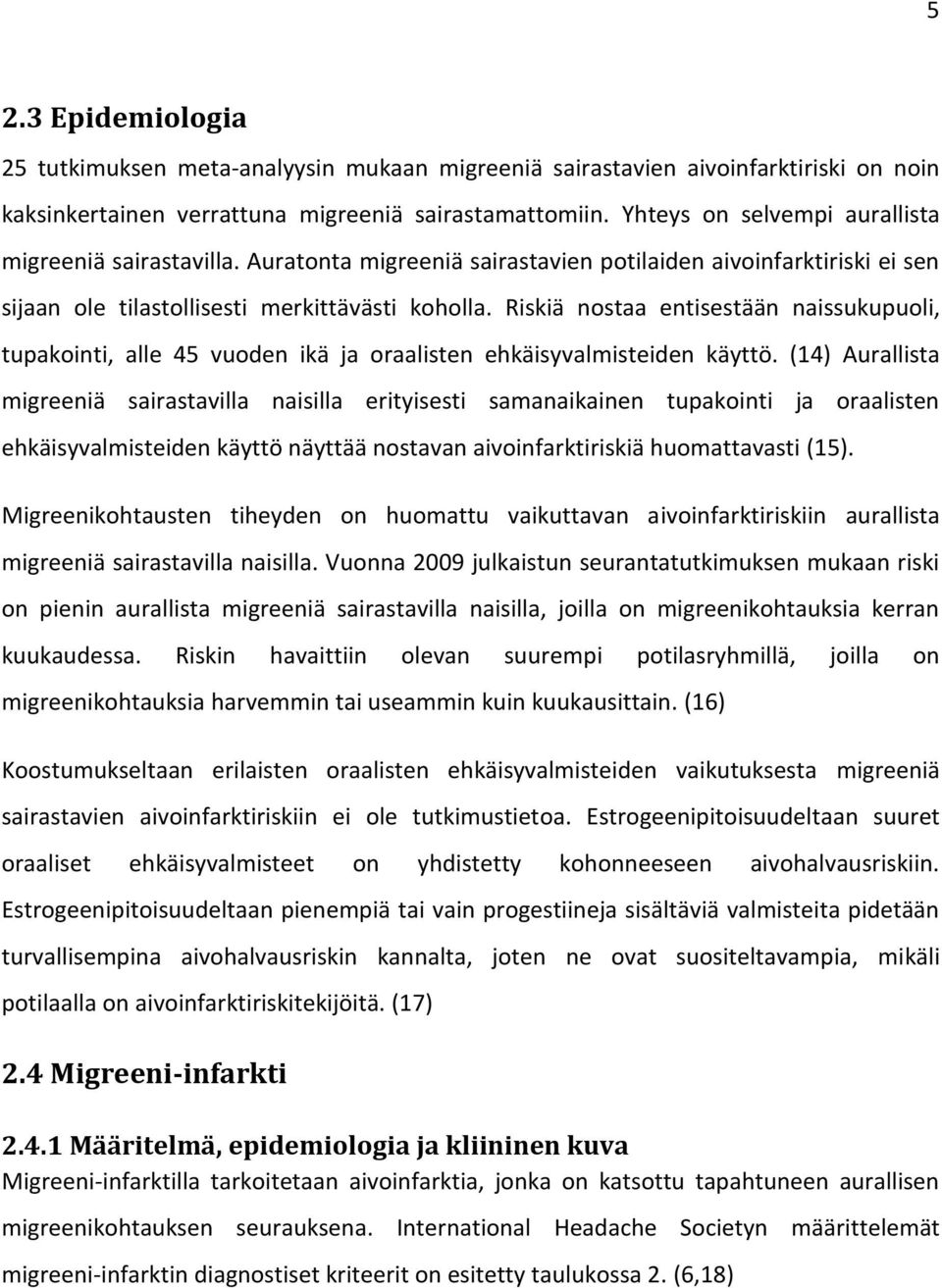 5

2.3 Epidemiologia

25 tutkimuksen meta-analyysin mukaan migreeniä sairastavien aivoinfarktiriski on noin kaksinkertainen verrattuna migreeniä sairastamattomiin. Yhteys on selvempi aurallista migreeniä sairastavilla. Auratonta migreeniä sairastavien potilaiden aivoinfarktiriski ei sen sijaan ole tilastollisesti merkittävästi koholla. Riskiä nostaa entisestään naissukupuoli, tupakointi, alle 45 vuoden ikä ja oraalisten ehkäisyvalmisteiden käyttö. (14) Aurallista migreeniä sairastavilla naisilla erityisesti samanaikainen tupakointi ja oraalisten ehkäisyvalmisteiden käyttö näyttää nostavan aivoinfarktiriskiä huomattavasti (15).

Migreenikohtausten tiheyden on huomattu vaikuttavan aivoinfarktiriskiin aurallista migreeniä sairastavilla naisilla. Vuonna 2009 julkaistun seurantatutkimuksen mukaan riski on pienin aurallista migreeniä sairastavilla naisilla, joilla on migreenikohtauksia kerran kuukaudessa. Riskin havaittiin olevan suurempi potilasryhmillä, joilla on migreenikohtauksia harvemmin tai useammin kuin kuukausittain. (16)

Koostumukseltaan erilaisten oraalisten ehkäisyvalmisteiden vaikutuksesta migreeniä sairastavien aivoinfarktiriskiin ei ole tutkimustietoa. Estrogeenipitoisuudeltaan suuret oraaliset ehkäisyvalmisteet on yhdistetty kohonneeseen aivohalvausriskiin. Estrogeenipitoisuudeltaan pienempiä tai vain progestiineja sisältäviä valmisteita pidetään turvallisempina aivohalvausriskin kannalta, joten ne ovat suositeltavampia, mikäli potilaalla on aivoinfarktiriskitekijöitä. (17)

2.4 Migreeni-infarkti

2.4.1 Määritelmä, epidemiologia ja kliininen kuva

Migreeni-infarktilla tarkoitetaan aivoinfarktia, jonka on katsottu tapahtuneen aurallisen migreenikohtauksen seurauksena. International Headache Societyn määrittelemät migreeni-infarktin diagnostiset kriteerit on esitetty taulukossa 2. (6,18)